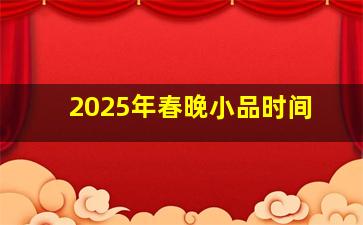 2025年春晚小品时间